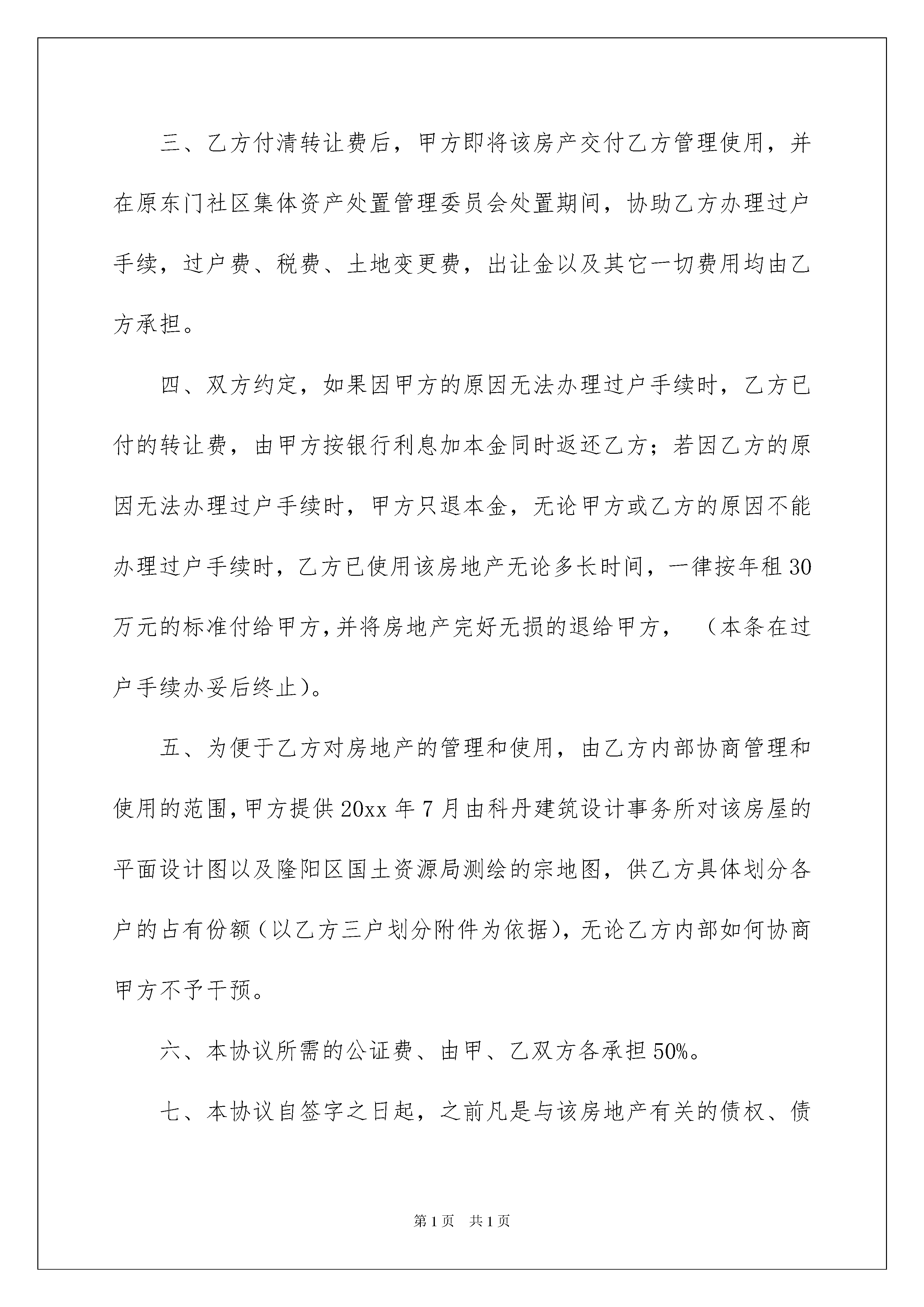 三、乙方付清转让费后，甲方即将该房产交付乙方管理使用，并在原东门社区集体资产处置管理委员会处置期间，协助乙方办理过户手续，过户费、税费、土地变更费，出让金以及其它一切费用均由乙方承担。

四、双方约定，如果因甲方的原因无法办理过户手续时，乙方已付的转让费，由甲方按银行利息加本金同时返还乙方；若因乙方的原因无法办理过户手续时，甲方只退本金，无论甲方或乙方的原因不能办理过户手续时，乙方已使用该房地产无论多长时间，一律按年租30万元的标准付给甲方，并将房地产完好无损的退给甲方，（本条在过户手续办妥后终止）。

五、为便于乙方对房地产的管理和使用，由乙方内部协商管理和使用的范围，甲方提供20xx年7月由科丹建筑设计事务所对该房屋的平面设计图以及隆阳区国土资源局测绘的宗地图，供乙方具体划分各户的占有份额（以乙方三户划分附件为依据），无论乙方内部如何协商甲方不予干预。

六、本协议所需的公证费、由甲、乙双方各承担50%。

七、本协议自签字之日起，之前凡是与该房地产有关的债权、债

第1页 共1页